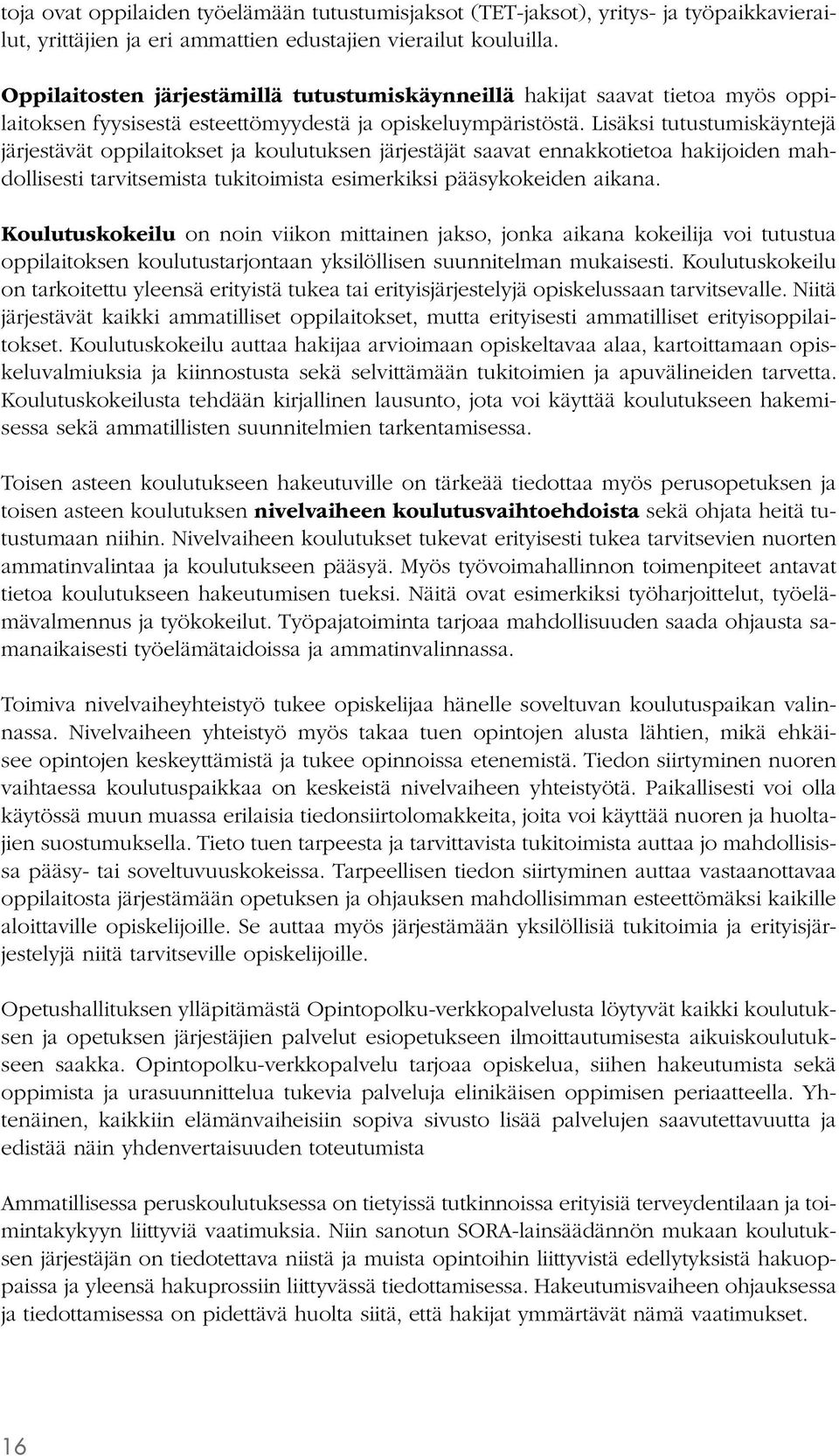 toja ovat oppilaiden työelämään tutustumisjaksot (TET-jaksot), yritys- ja työpaikkavierailut, yrittäjien ja eri ammattien edustajien vierailut kouluilla.

Oppilaitosten järjestämillä tutustumiskäynneillä hakijat saavat tietoa myös oppilaitoksen fyysisestä esteettömyydestä ja opiskeluympäristöstä. Lisäksi tutustumiskäyntejä järjestävät oppilaitokset ja koulutuksen järjestäjät saavat ennakkotietoa hakijoiden mahdollisesti tarvitsemista tukitoimista esimerkiksi pääsykokeiden aikana.

Koulutuskokeilu on noin viikon mittainen jakso, jonka aikana kokeilija voi tutustua oppilaitoksen koulutustarjontaan yksilöllisen suunnitelman mukaisesti. Koulutuskokeilu on tarkoitettu yleensä erityistä tukea tai erityisjärjestelyjä opiskelussaan tarvitsevalle. Niitä järjestävät kaikki ammatilliset oppilaitokset, mutta erityisesti ammatilliset erityisoppilaitokset. Koulutuskokeilu auttaa hakijaa arvioimaan opiskeltavaa alaa, kartoittamaan opiskeluvalmiuksia ja kiinnostusta sekä selvittämään tukitoimien ja apuvälineiden tarvetta. Koulutuskokeilusta tehdään kirjallinen lausunto, jota voi käyttää koulutukseen hakemisessa sekä ammatillisten suunnitelmien tarkentamisessa.

Toisen asteen koulutukseen hakeutuville on tärkeää tiedottaa myös perusopetuksen ja toisen asteen koulutuksen nivelvaiheen koulutusvaihtoehdoista sekä ohjata heitä tutustumaan niihin. Nivelvaiheen koulutukset tukevat erityisesti tukea tarvitsevien nuorten ammatinvalintaa ja koulutukseen pääsyä. Myös työvoimahallinnon toimenpiteet antavat tietoa koulutukseen hakeutumisen tueksi. Näitä ovat esimerkiksi työharjoittelut, työelämävalmennus ja työkokeilut. Työpajatoiminta tarjoaa mahdollisuuden saada ohjausta samanaikaisesti työelämätaidoissa ja ammatinvalinnassa.

Toimiva nivelvaiheyhteistyö tukee opiskelijaa hänelle soveltuvan koulutuspaikan valinnassa. Nivelvaiheen yhteistyö myös takaa tuen opintojen alusta lähtien, mikä ehkäisee opintojen keskeyttämistä ja tukee opinnoissa etenemistä. Tiedon siirtyminen nuoren vaihtaessa koulutuspaikkaa on keskeistä nivelvaiheen yhteistyötä. Paikallisesti voi olla käytössä muun muassa erilaisia tiedonsiirtolomakkeita, joita voi käyttää nuoren ja huoltajien suostumuksella. Tieto tuen tarpeesta ja tarvittavista tukitoimista auttaa jo mahdollisissa pääsy- tai soveltuvuuskokeissa. Tarpeellisen tiedon siirtyminen auttaa vastaanottavaa oppilaitosta järjestämään opetuksen ja ohjauksen mahdollisimman esteettömäksi kaikille aloittaville opiskelijoille. Se auttaa myös järjestämään yksilöllisiä tukitoimia ja erityisjärjestelyjä niitä tarvitseville opiskelijoille.

Opetushallituksen ylläpitämästä Opintopolku-verkkopalvelusta löytyvät kaikki koulutuksen ja opetuksen järjestäjien palvelut esiopetukseen ilmoittautumisesta aikuiskoulutukseen saakka. Opintopolku-verkkopalvelu tarjoaa opiskelua, siihen hakeutumista sekä oppimista ja urasuunnittelua tukevia palveluja elinikäisen oppimisen periaatteella. Yhtenäinen, kaikkiin elämänvaiheisiin sopiva sivusto lisää palvelujen saavutettavuutta ja edistää näin yhdenvertaisuuden toteutumista

Ammatillisessa peruskoulutuksessa on tietyissä tutkinnoissa erityisiä terveydentilaan ja toimintakykyyn liittyviä vaatimuksia. Niin sanotun SORA-lainsäädännön mukaan koulutuksen järjestäjän on tiedotettava niistä ja muista opintoihin liittyvistä edellytyksistä hakuoppaissa ja yleensä hakuprossiin liittyvässä tiedottamisessa. Hakeutumisvaiheen ohjauksessa ja tiedottamisessa on pidettävä huolta siitä, että hakijat ymmärtävät nämä vaatimukset.

16